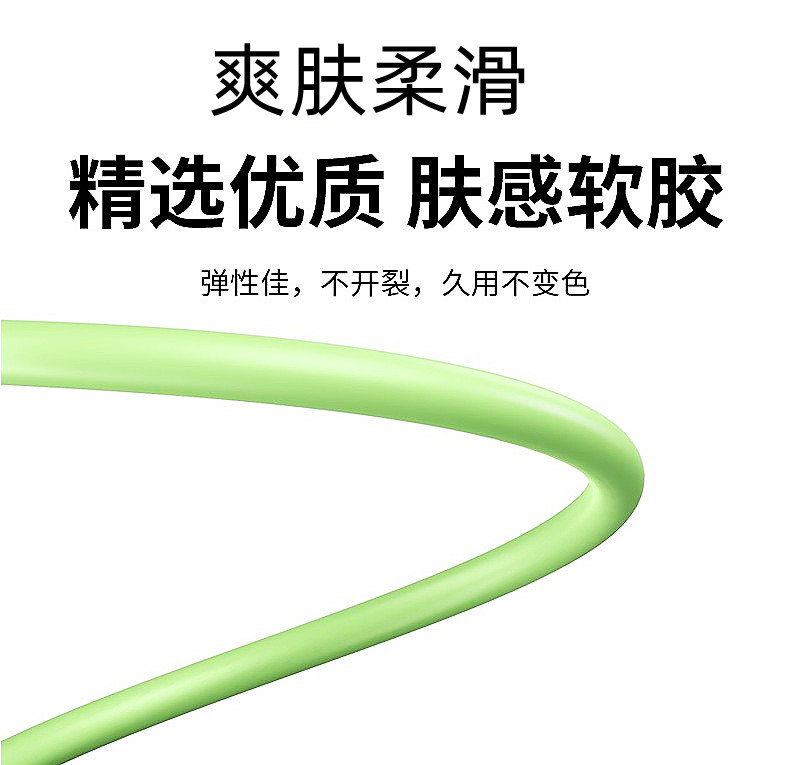 爽肤柔滑

精选优质 肤感软胶

弹性佳，不开裂，久用不变色